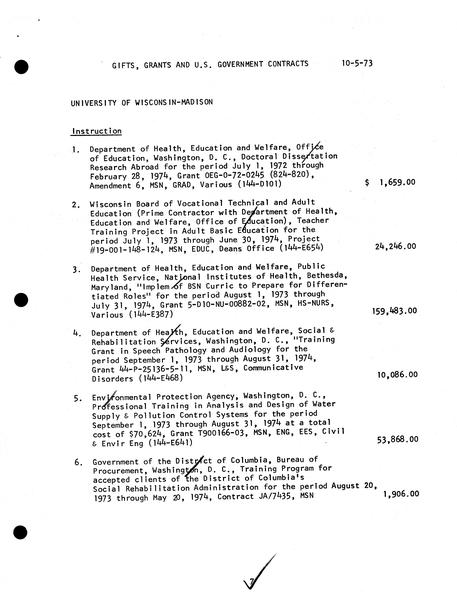 GIFTS, GRANTS AND U.S. GOVERNMENT CONTRACTS 10-5-73

UNIVERSITY OF WISCONSIN-MADISON

Instruction

1. Department of Health, Education and Welfare, Office of Education, Washington, D. C., Doctoral Dissertation Research Abroad for the period July 1, 1972 through February 28, 1974, Grant OEG-0-72-0245 (824-820), Amendment 6, MSN, GRAD, Various (144-D101) $ 1,659.00

2. Wisconsin Board of Vocational Technical and Adult Education (Prime Contractor with Department of Health, Education and Welfare, Office of Education), Teacher Training Project in Adult Basic Education for the period July 1, 1973 through June 30, 1974, Project #19-001-148-124, MSN, EDUC, Deans Office (144-E654) 24,246.00

3. Department of Health, Education and Welfare, Public Health Service, National Institutes of Health, Bethesda, Maryland, "Implem of BSN Curric to Prepare for Differentiated Roles" for the period August 1, 1973 through July 31, 1974, Grant 5-D10-NU-00882-02, MSN, HS-NURS, Various (144-E387) 159,483.00

4. Department of Health, Education and Welfare, Social & Rehabilitation Services, Washington, D. C., "Training Grant in Speech Pathology and Audiology for the period September 1, 1973 through August 31, 1974, Grant 44-P-25136-5-11, MSN, L&S, Communicative Disorders (144-E468) 10,086.00

5. Environmental Protection Agency, Washington, D. C., Professional Training in Analysis and Design of Water Supply & Pollution Control Systems for the period September 1, 1973 through August 31, 1974 at a total cost of $70,624, Grant T900166-03, MSN, ENG, EES, Civil & Envir Eng (144-E641) 53,868.00

6. Government of the District of Columbia, Bureau of Procurement, Washington, D. C., Training Program for accepted clients of the District of Columbia's Social Rehabilitation Administration for the period August 20, 1973 through May 20, 1974, Contract JA/7435, MSN 1,906.00

7